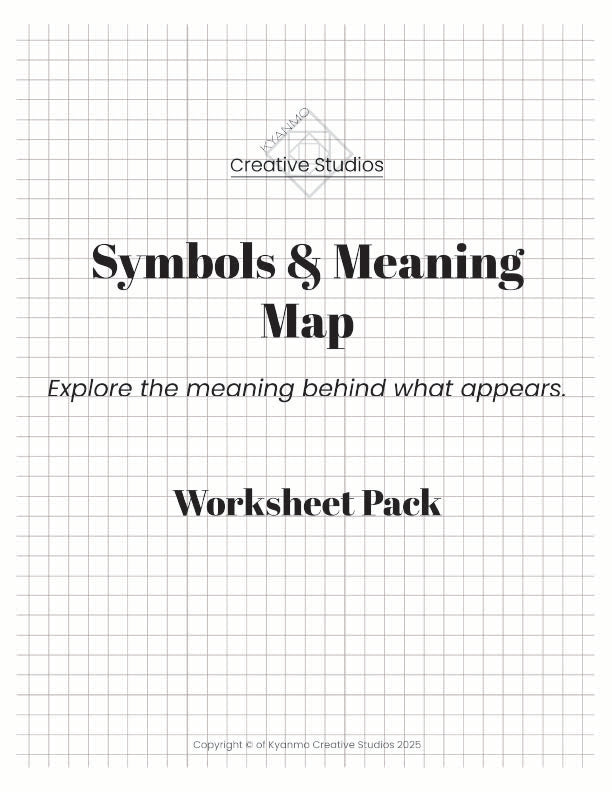 KYANMO
Creative Studios

Symbols & Meaning Map

Explore the meaning behind what appears.

Worksheet Pack

Copyright © of Kyanmo Creative Studios 2025